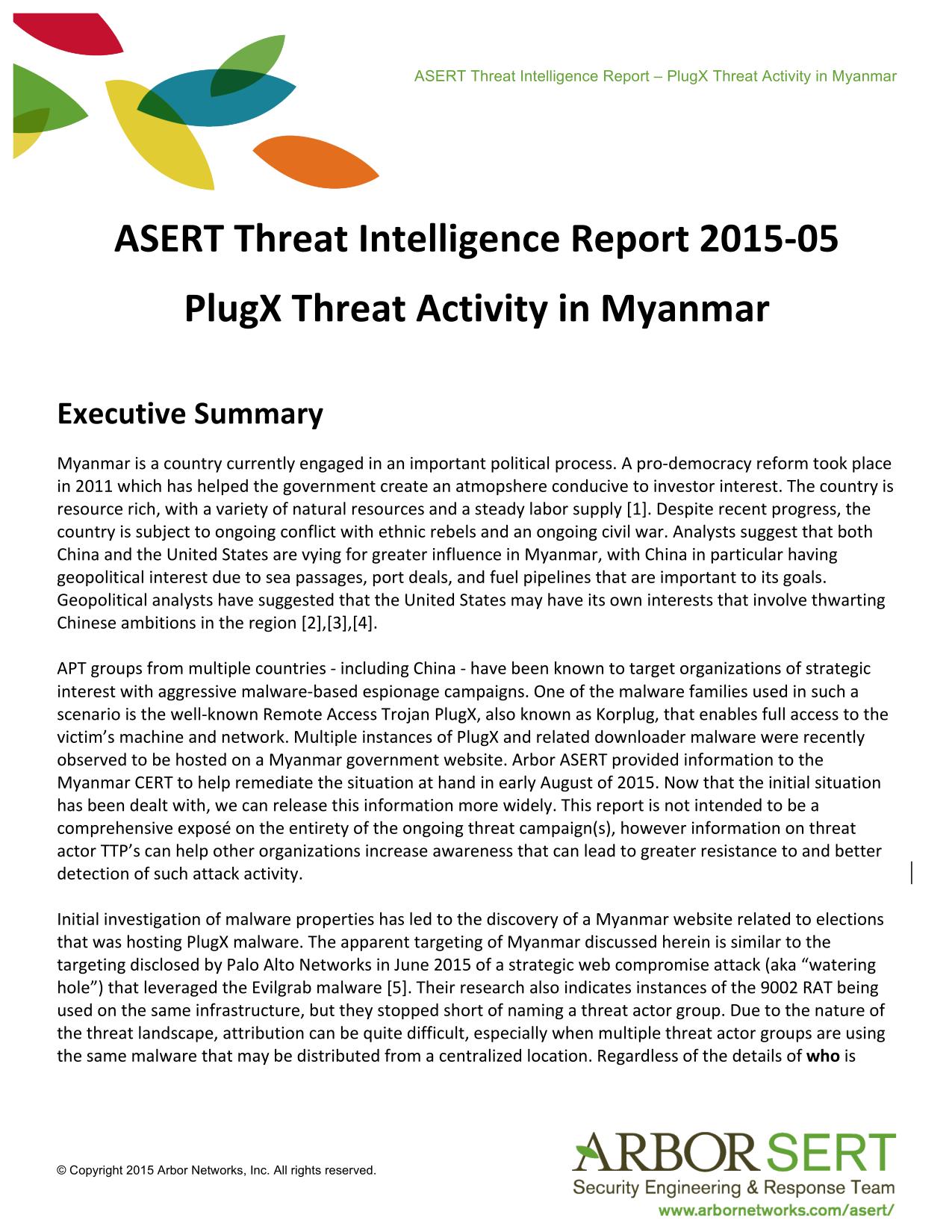 ASERT Threat Intelligence Report – PlugX Threat Activity in Myanmar

ASERT Threat Intelligence Report 2015-05

PlugX Threat Activity in Myanmar

Executive Summary

Myanmar is a country currently engaged in an important political process. A pro-democracy reform took place in 2011 which has helped the government create an atmopshere conducive to investor interest. The country is resource rich, with a variety of natural resources and a steady labor supply [1]. Despite recent progress, the country is subject to ongoing conflict with ethnic rebels and an ongoing civil war. Analysts suggest that both China and the United States are vying for greater influence in Myanmar, with China in particular having geopolitical interest due to sea passages, port deals, and fuel pipelines that are important to its goals. Geopolitical analysts have suggested that the United States may have its own interests that involve thwarting Chinese ambitions in the region [2],[3],[4].

APT groups from multiple countries - including China - have been known to target organizations of strategic interest with aggressive malware-based espionage campaigns. One of the malware families used in such a scenario is the well-known Remote Access Trojan PlugX, also known as Korplug, that enables full access to the victim's machine and network. Multiple instances of PlugX and related downloader malware were recently observed to be hosted on a Myanmar government website. Arbor ASERT provided information to the Myanmar CERT to help remediate the situation at hand in early August of 2015. Now that the initial situation has been dealt with, we can release this information more widely. This report is not intended to be a comprehensive exposé on the entirety of the ongoing threat campaign(s), however information on threat actor TTP's can help other organizations increase awareness that can lead to greater resistance to and better detection of such attack activity.

Initial investigation of malware properties has led to the discovery of a Myanmar website related to elections that was hosting PlugX malware. The apparent targeting of Myanmar discussed herein is similar to the targeting disclosed by Palo Alto Networks in June 2015 of a strategic web compromise attack (aka "watering hole") that leveraged the Evilgrab malware [5]. Their research also indicates instances of the 9002 RAT being used on the same infrastructure, but they stopped short of naming a threat actor group. Due to the nature of the threat landscape, attribution can be quite difficult, especially when multiple threat actor groups are using the same malware that may be distributed from a centralized location. Regardless of the details of who is

© Copyright 2015 Arbor Networks, Inc. All rights reserved.

ARBOR SERT
Security Engineering & Response Team
www.arbornetworks.com/asert/